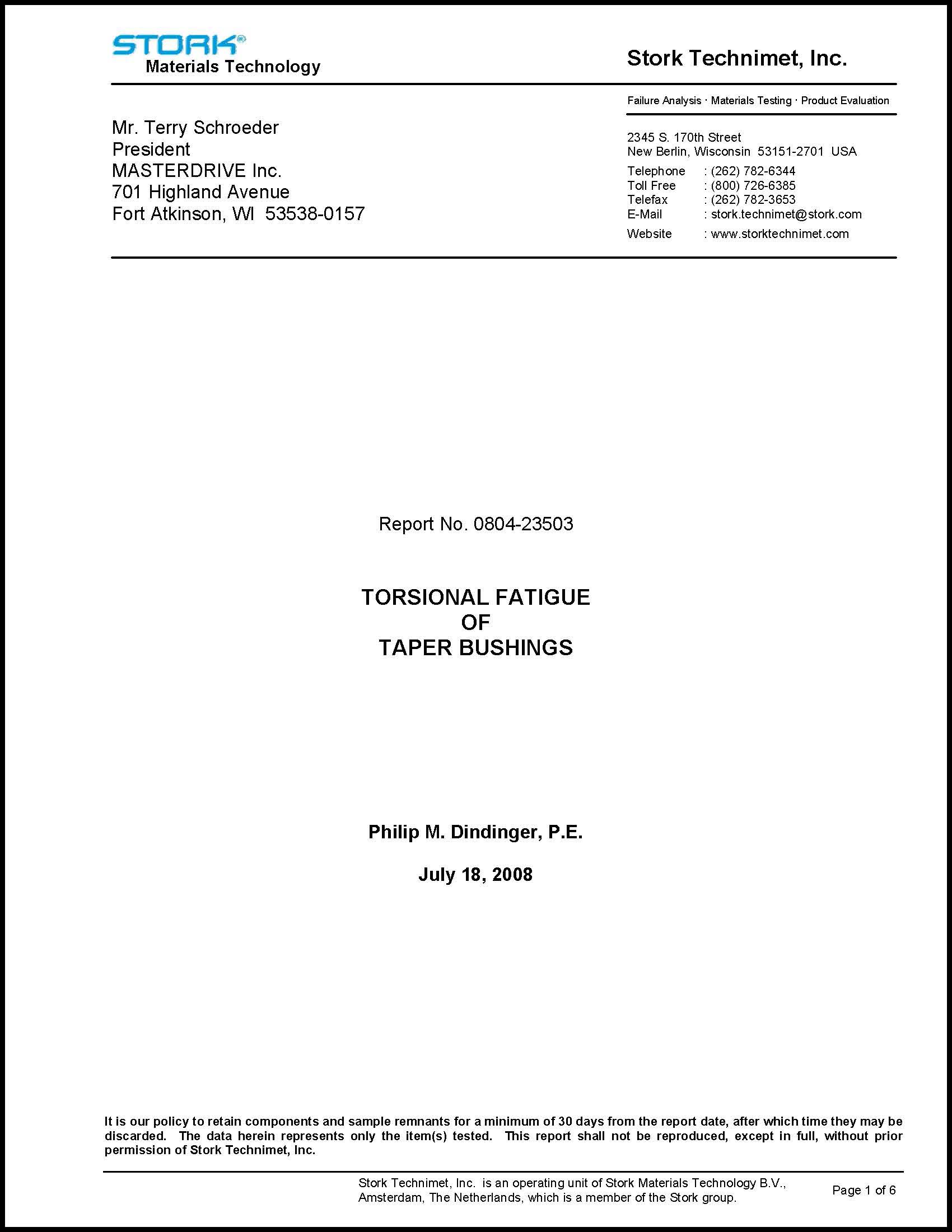 STORK®
Materials Technology

Stork Technimet, Inc.

Failure Analysis · Materials Testing · Product Evaluation

Mr. Terry Schroeder
President
MASTERDRIVE Inc.
701 Highland Avenue
Fort Atkinson, WI 53538-0157

2345 S. 170th Street
New Berlin, Wisconsin 53151-2701 USA
Telephone : (262) 782-6344
Toll Free : (800) 726-6385
Telefax : (262) 782-3653
E-Mail : stork.technimet@stork.com
Website : www.storktechnimet.com

Report No. 0804-23503

TORSIONAL FATIGUE
OF
TAPER BUSHINGS

Philip M. Dindinger, P.E.

July 18, 2008

It is our policy to retain components and sample remnants for a minimum of 30 days from the report date, after which time they may be discarded. The data herein represents only the item(s) tested. This report shall not be reproduced, except in full, without prior permission of Stork Technimet, Inc.

Stork Technimet, Inc. is an operating unit of Stork Materials Technology B.V., Amsterdam, The Netherlands, which is a member of the Stork group.

Page 1 of 6